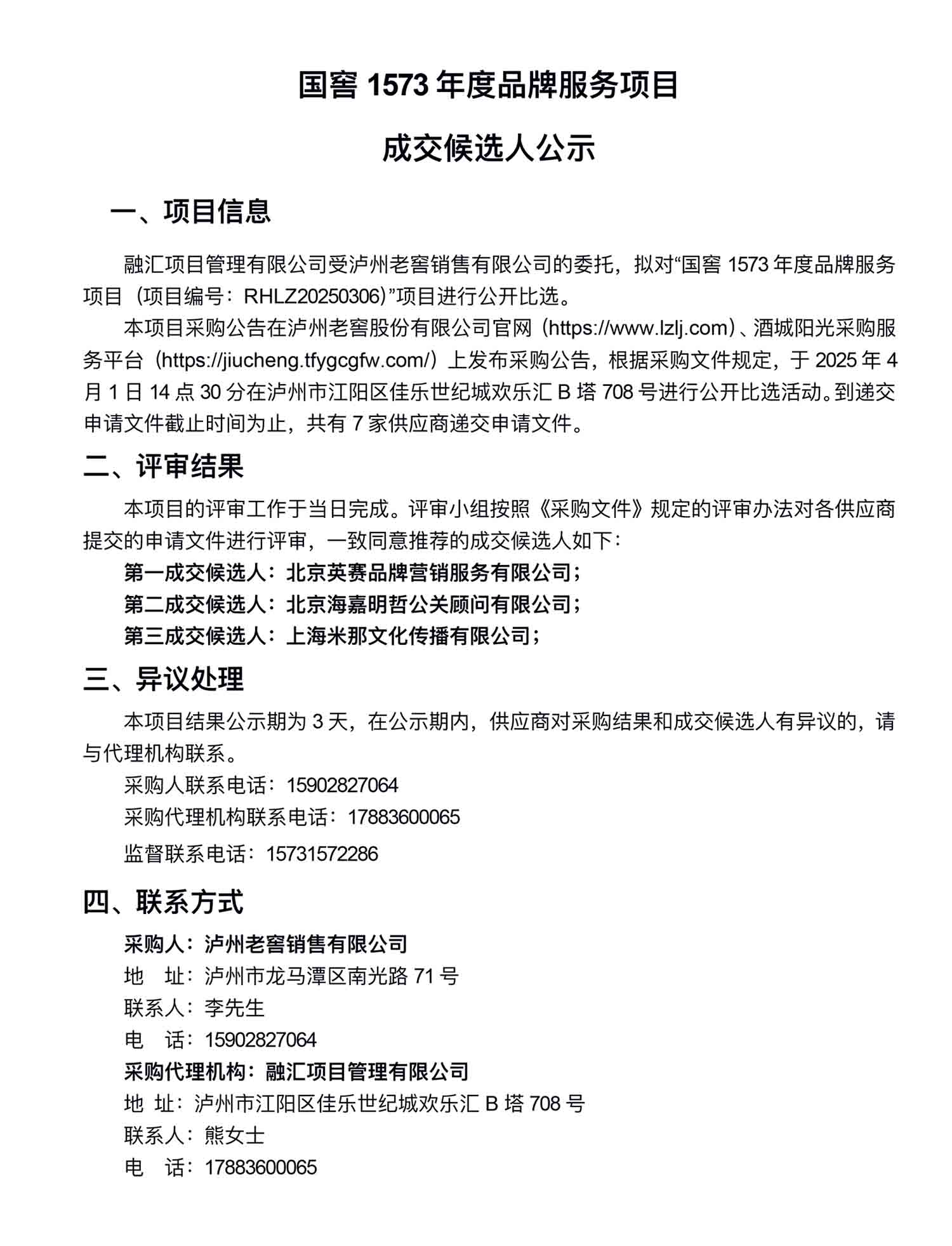 国窖 1573 年度品牌服务项目

成交候选人公示

一、项目信息

融汇项目管理有限公司受泸州老窖销售有限公司的委托，拟对“国窖 1573 年度品牌服务项目（项目编号：RHLZ20250306）”项目进行公开比选。

本项目采购公告在泸州老窖股份有限公司官网（https://www.lzlj.com）、酒城阳光采购服务平台（https://jiucheng.tfygcgfw.com/）上发布采购公告，根据采购文件规定，于 2025 年 4 月 1 日 14 点 30 分在泸州市江阳区佳乐世纪城欢乐汇 B 塔 708 号进行公开比选活动。到递交申请文件截止时间为止，共有 7 家供应商递交申请文件。

二、评审结果

本项目的评审工作于当日完成。评审小组按照《采购文件》规定的评审办法对各供应商提交的申请文件进行评审，一致同意推荐的成交候选人如下：

第一成交候选人：北京英赛品牌营销服务有限公司；

第二成交候选人：北京海嘉明哲公关顾问有限公司；

第三成交候选人：上海米那文化传播有限公司；

三、异议处理

本项目结果公示期为 3 天，在公示期内，供应商对采购结果和成交候选人有异议的，请与代理机构联系。

采购人联系电话：15902827064

采购代理机构联系电话：17883600065

监督联系电话：15731572286

四、联系方式

采购人：泸州老窖销售有限公司

地　址：泸州市龙马潭区南光路 71 号

联系人：李先生

电　话：15902827064

采购代理机构：融汇项目管理有限公司

地 址：泸州市江阳区佳乐世纪城欢乐汇 B 塔 708 号

联系人：熊女士

电　话：17883600065